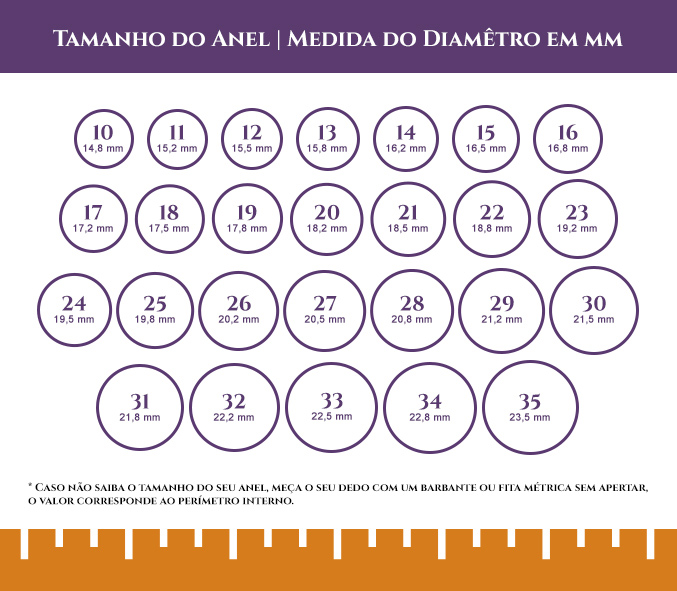 Tamanho do Anel | Medida do Diamêtro em mm

10
14,8 mm

11
15,2 mm

12
15,5 mm

13
15,8 mm

14
16,2 mm

15
16,5 mm

16
16,8 mm

17
17,2 mm

18
17,5 mm

19
17,8 mm

20
18,2 mm

21
18,5 mm

22
18,8 mm

23
19,2 mm

24
19,5 mm

25
19,8 mm

26
20,2 mm

27
20,5 mm

28
20,8 mm

29
21,2 mm

30
21,5 mm

31
21,8 mm

32
22,2 mm

33
22,5 mm

34
22,8 mm

35
23,5 mm

* Caso não saiba o tamanho do seu anel, meça o seu dedo com um barbante ou fita métrica sem apertar, o valor corresponde ao perímetro interno.